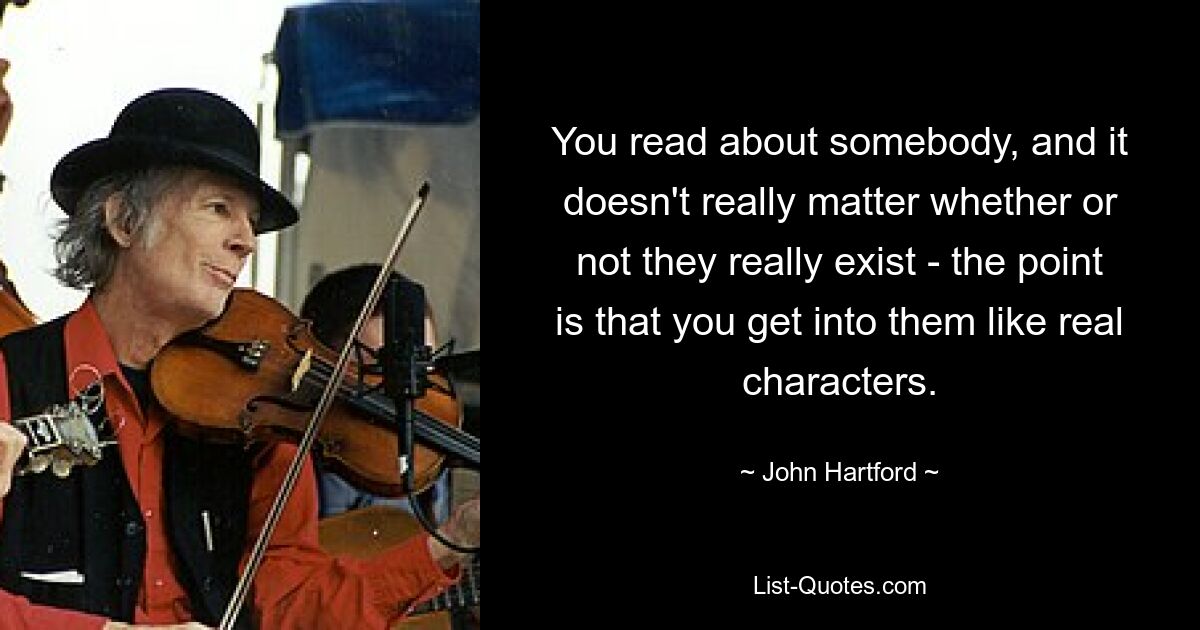 You read about somebody, and it doesn't really matter whether or not they really exist - the point is that you get into them like real characters.

~ John Hartford ~

List-Quotes.com